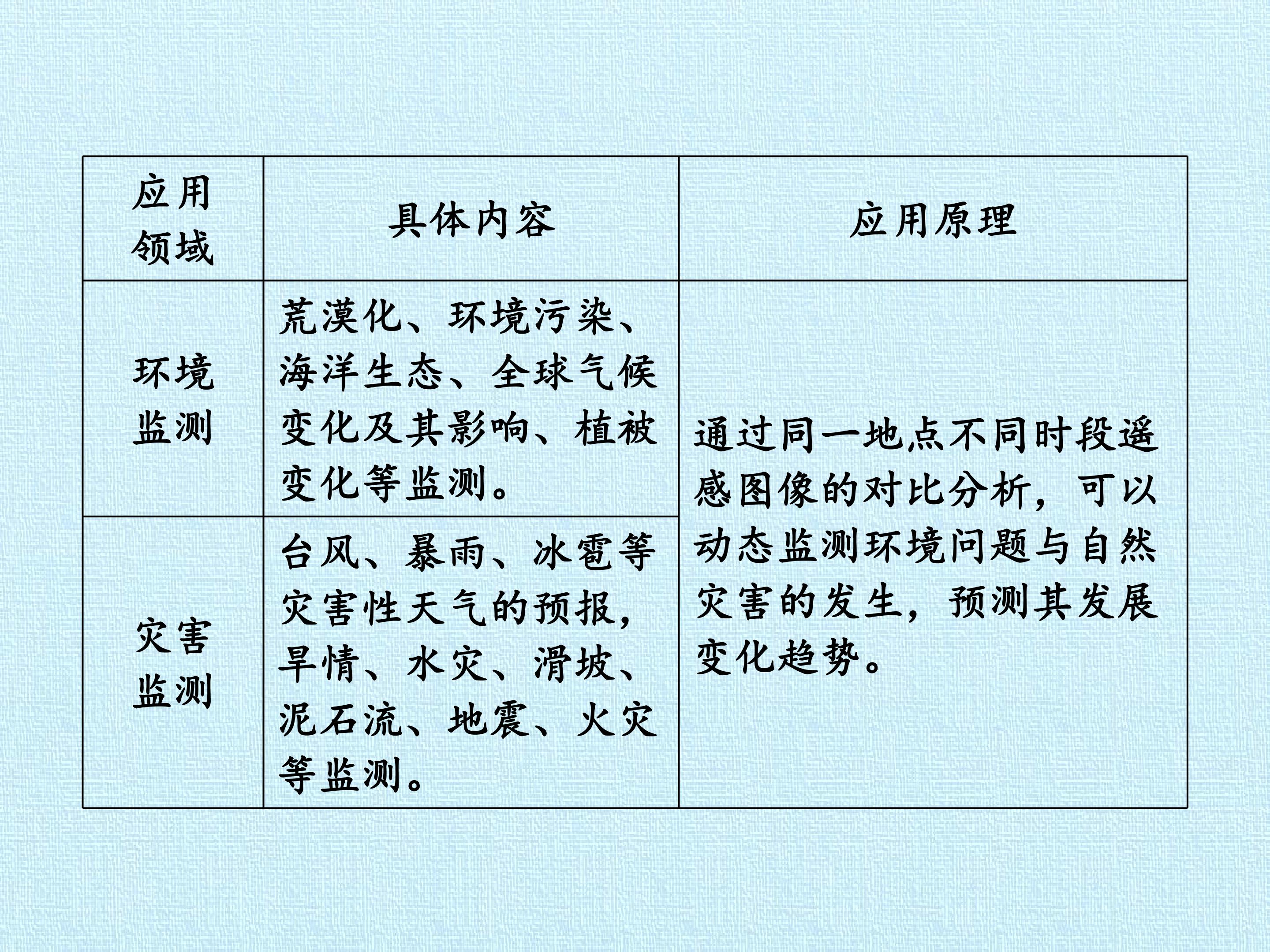 | 应用领域 | 具体内容 | 应用原理 |
|---|---|---|
| 环境监测 | 荒漠化、环境污染、海洋生态、全球气候变化及其影响、植被变化等监测。 | 通过同一地点不同时段遥感图像的对比分析，可以动态监测环境问题与自然灾害的发生，预测其发展变化趋势。 |
| 灾害监测 | 台风、暴雨、冰雹等灾害性天气的预报，旱情、水灾、滑坡、泥石流、地震、火灾等监测。 | |